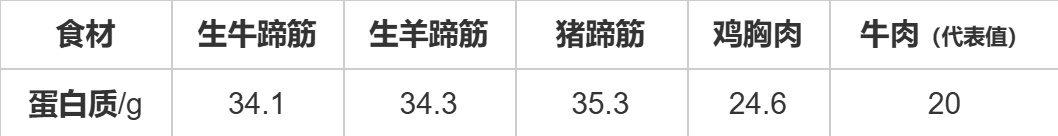 | 食材 | 生牛蹄筋 | 生羊蹄筋 | 猪蹄筋 | 鸡胸肉 | 牛肉（代表值） |
|---|---|---|---|---|---|
| 蛋白质/g | 34.1 | 34.3 | 35.3 | 24.6 | 20 |